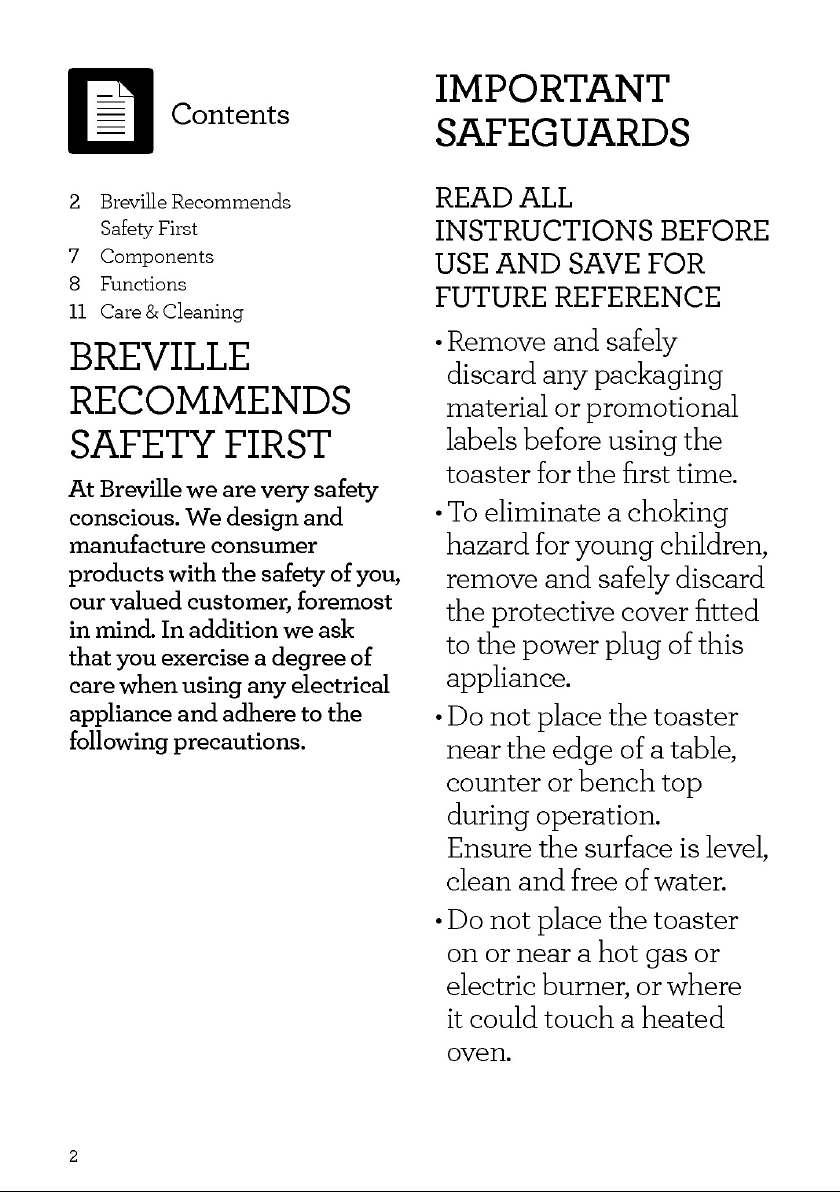 Contents

2 Breville Recommends Safety First
7 Components
8 Functions
11 Care & Cleaning

BREVILLE RECOMMENDS SAFETY FIRST

At Breville we are very safety conscious. We design and manufacture consumer products with the safety of you, our valued customer, foremost in mind. In addition we ask that you exercise a degree of care when using any electrical appliance and adhere to the following precautions.

IMPORTANT SAFEGUARDS

READ ALL INSTRUCTIONS BEFORE USE AND SAVE FOR FUTURE REFERENCE

• Remove and safely discard any packaging material or promotional labels before using the toaster for the first time.
• To eliminate a choking hazard for young children, remove and safely discard the protective cover fitted to the power plug of this appliance.
• Do not place the toaster near the edge of a table, counter or bench top during operation. Ensure the surface is level, clean and free of water.
• Do not place the toaster on or near a hot gas or electric burner, or where it could touch a heated oven.

2